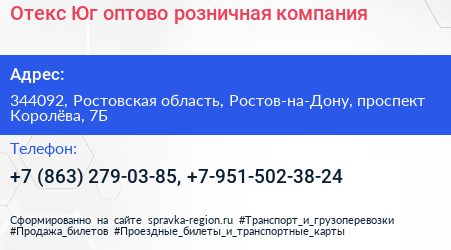 Отекс Юг оптово розничная компания

Адрес:

344092, Ростовская область, Ростов-на-Дону, проспект Королёва, 7Б

Телефон:

+7 (863) 279-03-85, +7-951-502-38-24

Сформированно на сайте spravka-region.ru #Транспорт_и_грузоперевозки #Продажа_билетов #Проездные_билеты_и_транспортные_карты